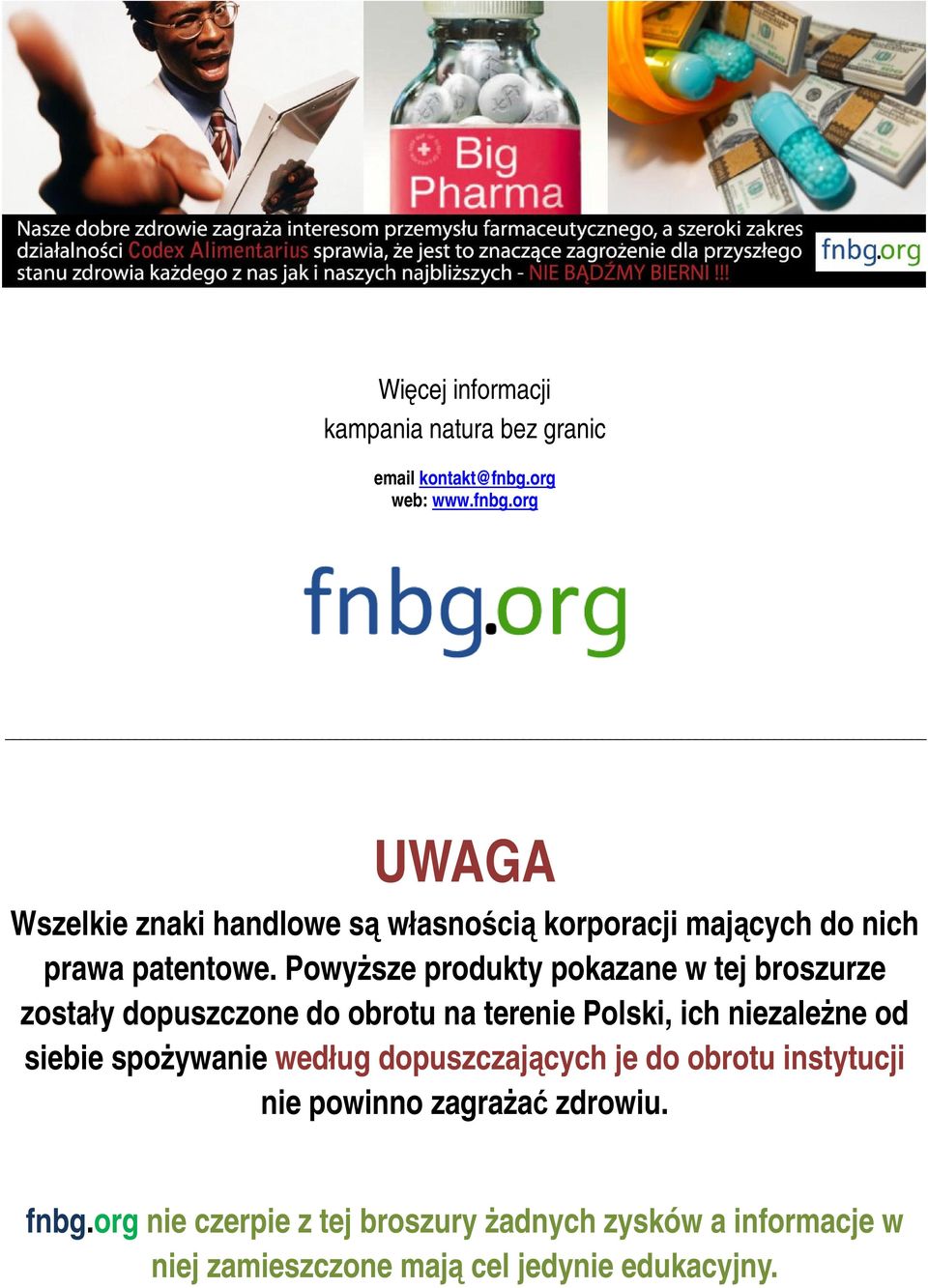 Big Pharma

Nasze dobre zdrowie zagraża interesom przemysłu farmaceutycznego, a szeroki zakres działalności Codex Alimentarius sprawia, że jest to znaczące zagrożenie dla przyszłego stanu zdrowia każdego z nas jak i naszych najbliższych - NIE BĄDŹMY BIERNI !!!

fnbg.org

Więcej informacji
kampania natura bez granic

email kontakt@fnbg.org
web: www.fnbg.org

fnbg.org

UWAGA

Wszelkie znaki handlowe są własnością korporacji mających do nich prawa patentowe. Powyższe produkty pokazane w tej broszurze zostały dopuszczone do obrotu na terenie Polski, ich niezależne od siebie spożywanie według dopuszczających je do obrotu instytucji nie powinno zagrażać zdrowiu.

fnbg.org nie czerpie z tej broszury żadnych zysków a informacje w niej zamieszczone mają cel jedynie edukacyjny.